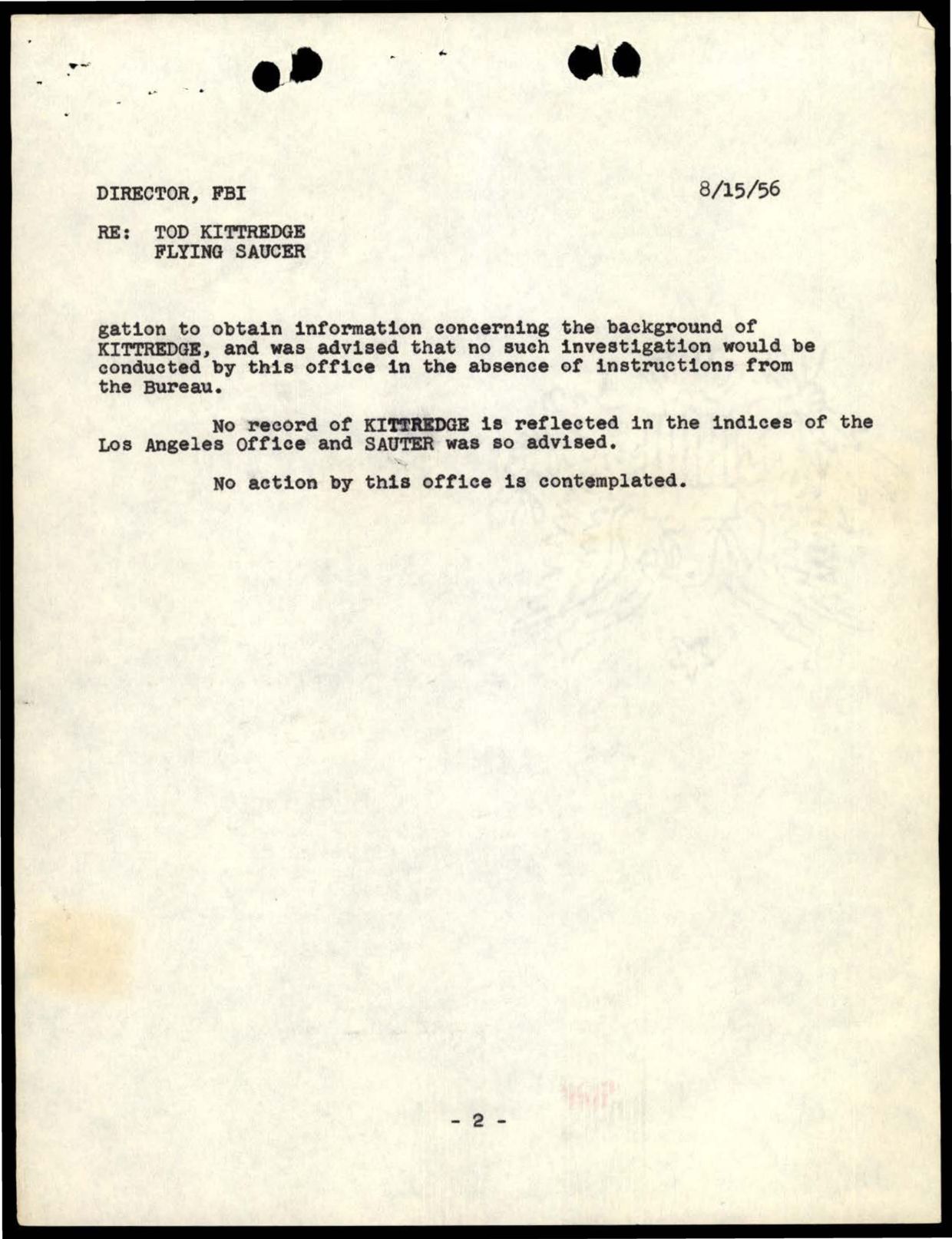 DIRECTOR, FBI 8/15/56

RE: TOD KITTREDGE
FLYING SAUCER

gation to obtain information concerning the background of KITTREDGE, and was advised that no such investigation would be conducted by this office in the absence of instructions from the Bureau.

No record of KITTREDGE is reflected in the indices of the Los Angeles Office and SAUTER was so advised.

No action by this office is contemplated.

- 2 -